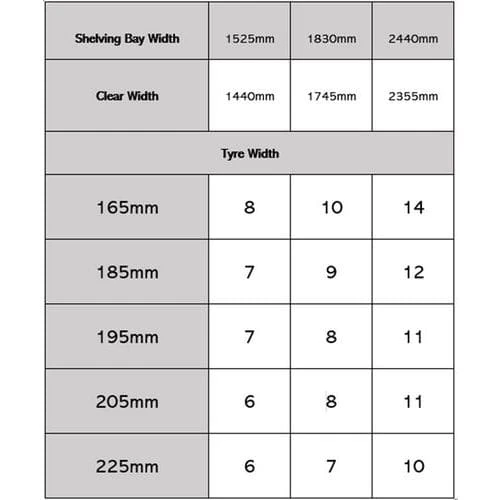 | Shelving Bay Width | 1525mm | 1830mm | 2440mm |
|---|---|---|---|
| Clear Width | 1440mm | 1745mm | 2355mm |
| Tyre Width | | | |
| 165mm | 8 | 10 | 14 |
| 185mm | 7 | 9 | 12 |
| 195mm | 7 | 8 | 11 |
| 205mm | 6 | 8 | 11 |
| 225mm | 6 | 7 | 10 |